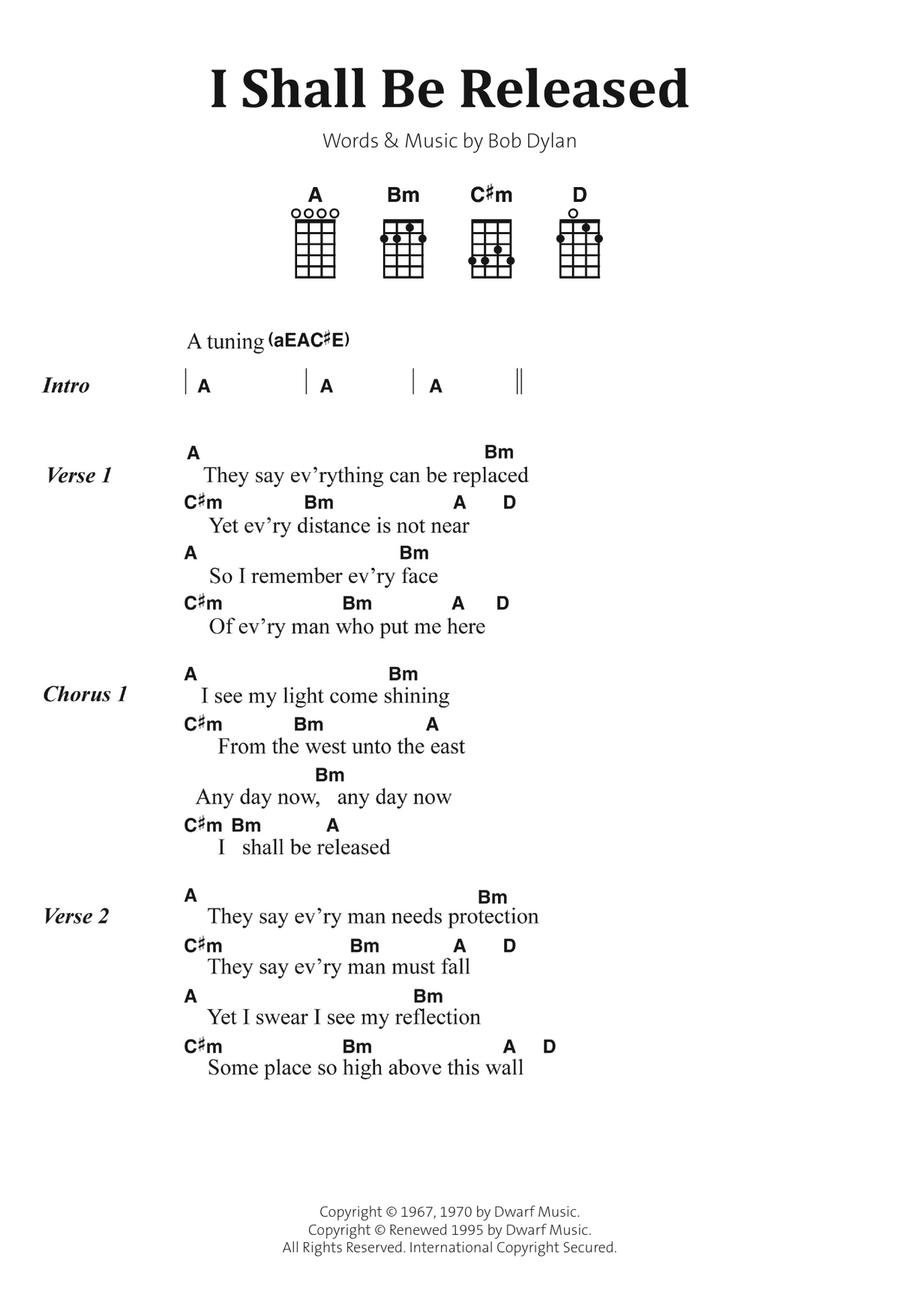 I Shall Be Released

Words & Music by Bob Dylan

A Bm C♯m D

A tuning (aEAC♯E)

Intro | A | A | A ||

Verse 1
A Bm
They say ev'rything can be replaced
C♯m Bm A D
Yet ev'ry distance is not near
A Bm
So I remember ev'ry face
C♯m Bm A D
Of ev'ry man who put me here

Chorus 1
A Bm
I see my light come shining
C♯m Bm A
From the west unto the east
Bm
Any day now, any day now
C♯m Bm A
I shall be released

Verse 2
A Bm
They say ev'ry man needs protection
C♯m Bm A D
They say ev'ry man must fall
A Bm
Yet I swear I see my reflection
C♯m Bm A D
Some place so high above this wall

Copyright © 1967, 1970 by Dwarf Music.
Copyright © Renewed 1995 by Dwarf Music.
All Rights Reserved. International Copyright Secured.